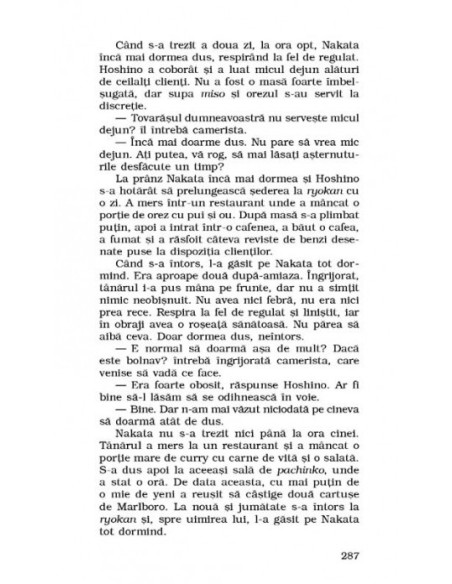 Când s-a trezit a doua zi, la ora opt, Nakata încă mai dormea dus, respirând la fel de regulat. Hoshino a coborât și a luat micul dejun alături de ceilalți clienți. Nu a fost o masă foarte îmbelșugată, dar supa miso și orezul s-au servit la discreție.

— Tovarășul dumneavoastră nu servește micul dejun? îl întrebă camerista.

— Încă mai doarme dus. Nu pare să vrea mic dejun. Ați putea, vă rog, să mai lăsați așternuturile desfăcute un timp?

La prânz Nakata încă mai dormea și Hoshino s-a hotărât să prelungească șederea la ryokan cu o zi. A mers într-un restaurant unde a mâncat o porție de orez cu pui și ou. După masă s-a plimbat puțin, apoi a intrat într-o cafenea, a băut o cafea, a fumat și a răsfoit câteva reviste de benzi desenate puse la dispoziția clienților.

Când s-a întors, l-a găsit pe Nakata tot dormind. Era aproape două după-amiaza. Îngrijorat, tânărul i-a pus mâna pe frunte, dar nu a simțit nimic neobișnuit. Nu avea nici febră, nu era nici prea rece. Respira la fel de regulat și liniștit, iar în obraji avea o roșeață sănătoasă. Nu părea să aibă ceva. Doar dormea dus, neîntors.

— E normal să doarmă așa de mult? Dacă este bolnav? întrebă îngrijorată camerista, care venise să vadă ce face.

— Era foarte obosit, răspunse Hoshino. Ar fi bine să-l lăsăm să se odihnească în voie.

— Bine. Dar n-am mai văzut niciodată pe cineva să doarmă atât de dus.

Nakata nu s-a trezit nici până la ora cinei. Tânărul a mers la un restaurant și a mâncat o porție mare de curry cu carne de vită și o salată. S-a dus apoi la aceeași sală de pachinko, unde a stat o oră. De data aceasta, cu mai puțin de o mie de yeni a reușit să câștige două cartușe de Marlboro. La nouă și jumătate s-a întors la ryokan și, spre uimirea lui, l-a găsit pe Nakata tot dormind.

287